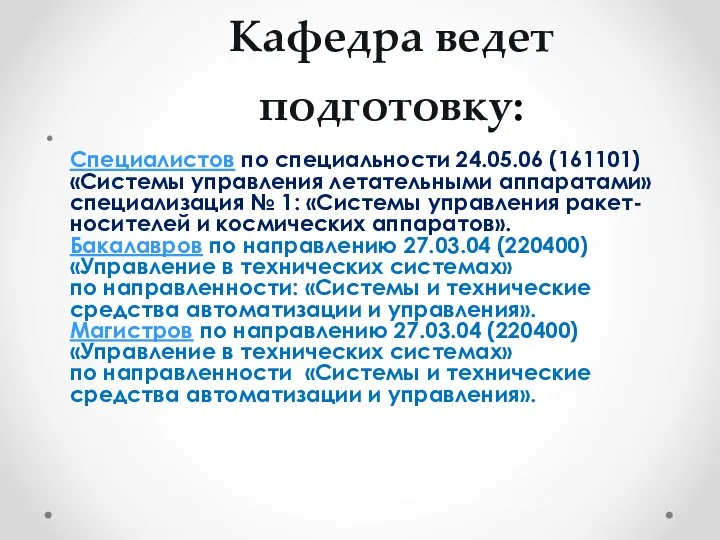 Кафедра ведет подготовку:

Специалистов по специальности 24.05.06 (161101) «Системы управления летательными аппаратами» специализация № 1: «Системы управления ракет-носителей и космических аппаратов».
Бакалавров по направлению 27.03.04 (220400) «Управление в технических системах»
по направленности: «Системы и технические средства автоматизации и управления».
Магистров по направлению 27.03.04 (220400) «Управление в технических системах»
по направленности «Системы и технические средства автоматизации и управления».